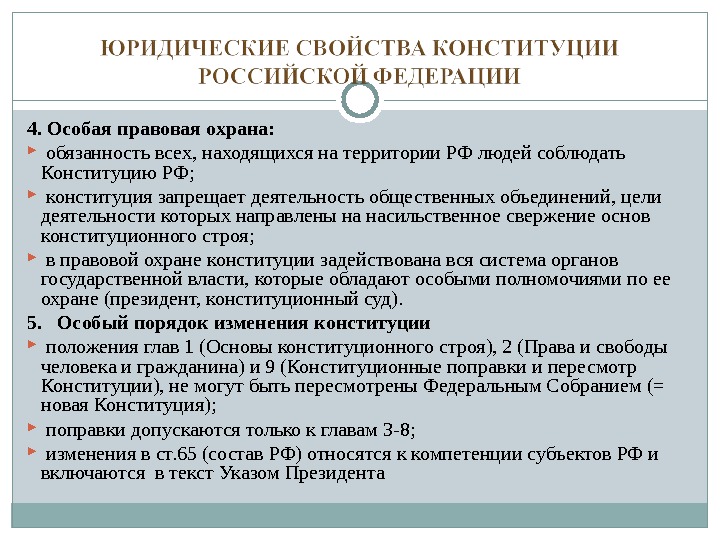 ЮРИДИЧЕСКИЕ СВОЙСТВА КОНСТИТУЦИИ РОССИЙСКОЙ ФЕДЕРАЦИИ

4. Особая правовая охрана:

обязанность всех, находящихся на территории РФ людей соблюдать Конституцию РФ;

конституция запрещает деятельность общественных объединений, цели деятельности которых направлены на насильственное свержение основ конституционного строя;

в правовой охране конституции задействована вся система органов государственной власти, которые обладают особыми полномочиями по ее охране (президент, конституционный суд).

5. Особый порядок изменения конституции

положения глав 1 (Основы конституционного строя), 2 (Права и свободы человека и гражданина) и 9 (Конституционные поправки и пересмотр Конституции), не могут быть пересмотрены Федеральным Собранием (= новая Конституция);

поправки допускаются только к главам 3-8;

изменения в ст.65 (состав РФ) относятся к компетенции субъектов РФ и включаются в текст Указом Президента